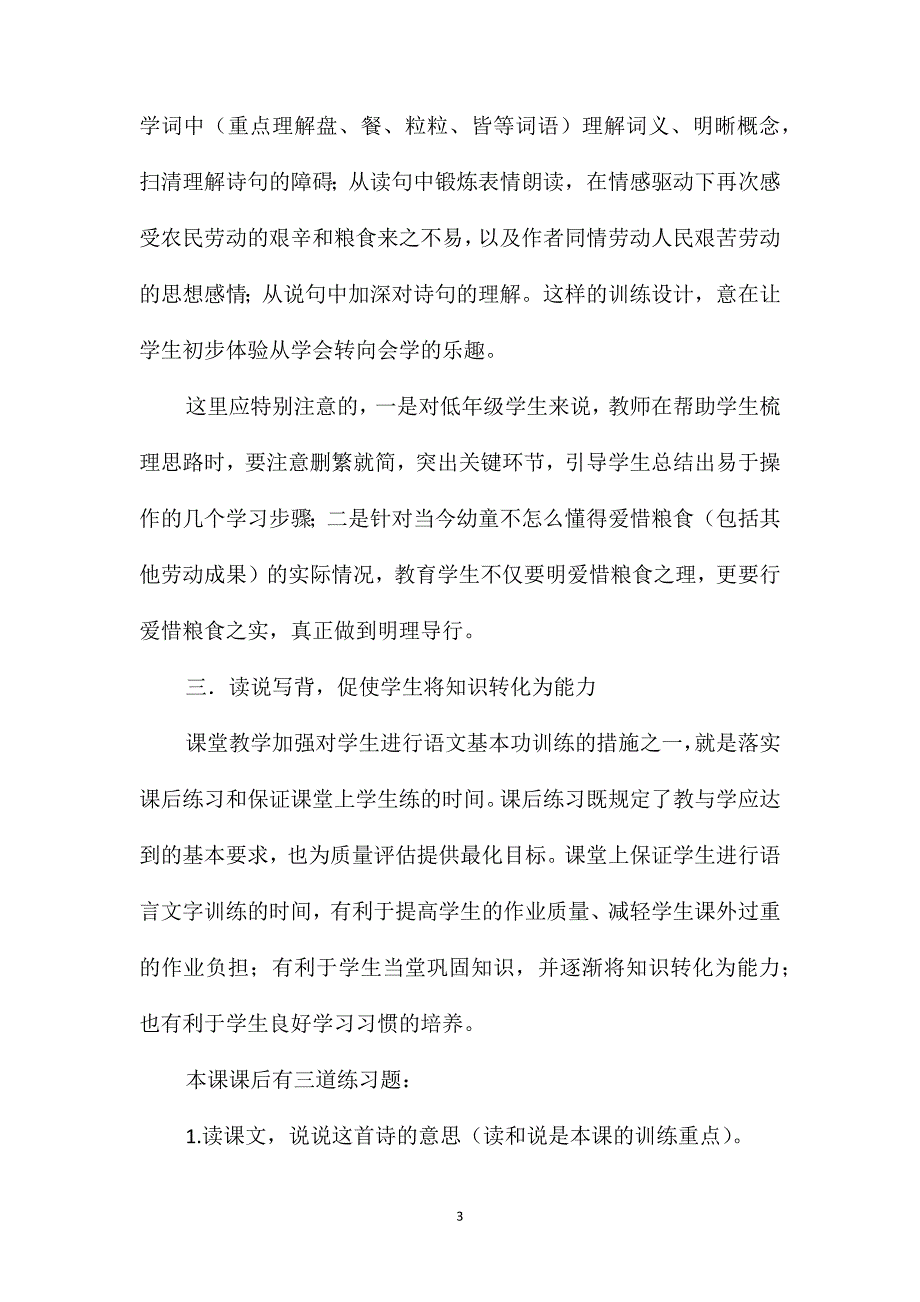 学词中（重点理解盘、餐、粒粒、皆等词语）理解词义、明晰概念，扫清理解诗句的障碍；从读句中锻炼表情朗读，在情感驱动下再次感受农民劳动的艰辛和粮食来之不易，以及作者同情劳动人民艰苦劳动的思想感情；从说句中加深对诗句的理解。这样的训练设计，意在让学生初步体验从学会转向会学的乐趣。

这里应特别注意的，一是对低年级学生来说，教师在帮助学生梳理思路时，要注意删繁就简，突出关键环节，引导学生总结出易于操作的几个学习步骤；二是针对当今幼童不怎么懂得爱惜粮食（包括其他劳动成果）的实际情况，教育学生不仅要明爱惜粮食之理，更要行爱惜粮食之实，真正做到明理导行。

三．读说写背，促使学生将知识转化为能力

课堂教学加强对学生进行语文基本功训练的措施之一，就是落实课后练习和保证课堂上学生练的时间。课后练习既规定了教与学应达到的基本要求，也为质量评估提供最化目标。课堂上保证学生进行语言文字训练的时间，有利于提高学生的作业质量、减轻学生课外过重的作业负担；有利于学生当堂巩固知识，并逐渐将知识转化为能力；也有利于学生良好学习习惯的培养。

本课课后有三道练习题：

1.读课文，说说这首诗的意思（读和说是本课的训练重点）。

3